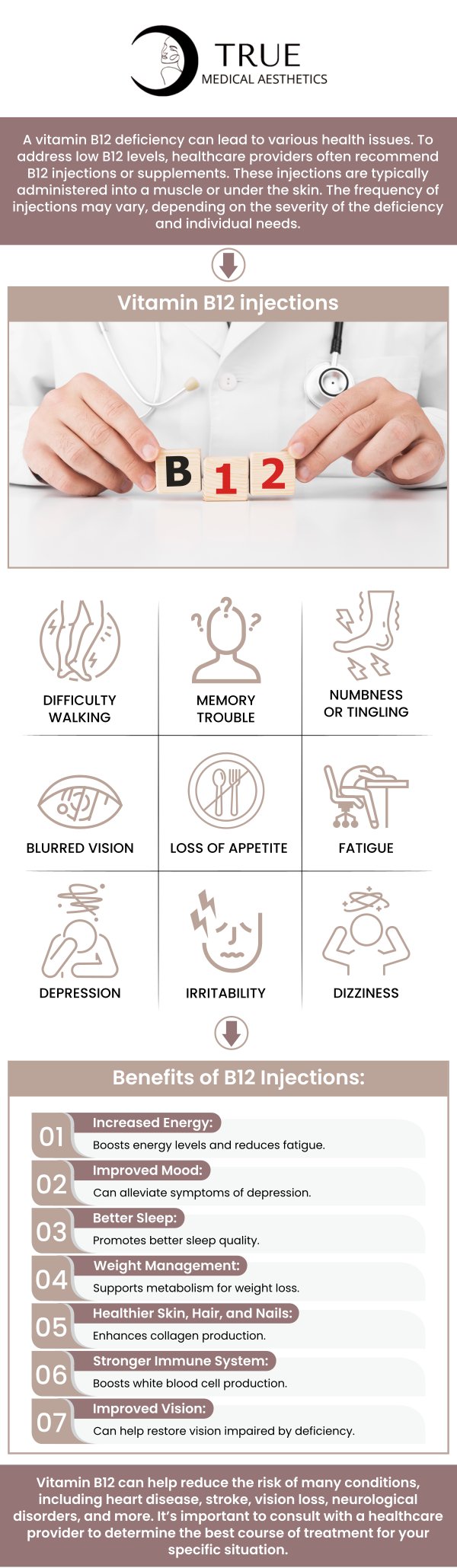 TRUE
MEDICAL AESTHETICS

A vitamin B12 deficiency can lead to various health issues. To address low B12 levels, healthcare providers often recommend B12 injections or supplements. These injections are typically administered into a muscle or under the skin. The frequency of injections may vary, depending on the severity of the deficiency and individual needs.

Vitamin B12 injections

B 1 2

DIFFICULTY WALKING

MEMORY TROUBLE

NUMBNESS OR TINGLING

BLURRED VISION

LOSS OF APPETITE

FATIGUE

DEPRESSION

IRRITABILITY

DIZZINESS

Benefits of B12 Injections:

01 Increased Energy:
Boosts energy levels and reduces fatigue.

02 Improved Mood:
Can alleviate symptoms of depression.

03 Better Sleep:
Promotes better sleep quality.

04 Weight Management:
Supports metabolism for weight loss.

05 Healthier Skin, Hair, and Nails:
Enhances collagen production.

06 Stronger Immune System:
Boosts white blood cell production.

07 Improved Vision:
Can help restore vision impaired by deficiency.

Vitamin B12 can help reduce the risk of many conditions, including heart disease, stroke, vision loss, neurological disorders, and more. It's important to consult with a healthcare provider to determine the best course of treatment for your specific situation.